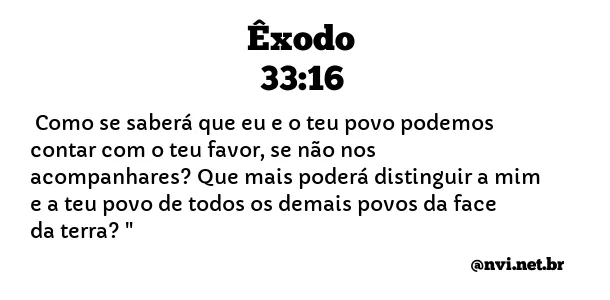 Êxodo
33:16

Como se saberá que eu e o teu povo podemos contar com o teu favor, se não nos acompanhares? Que mais poderá distinguir a mim e a teu povo de todos os demais povos da face da terra? "

@nvi.net.br